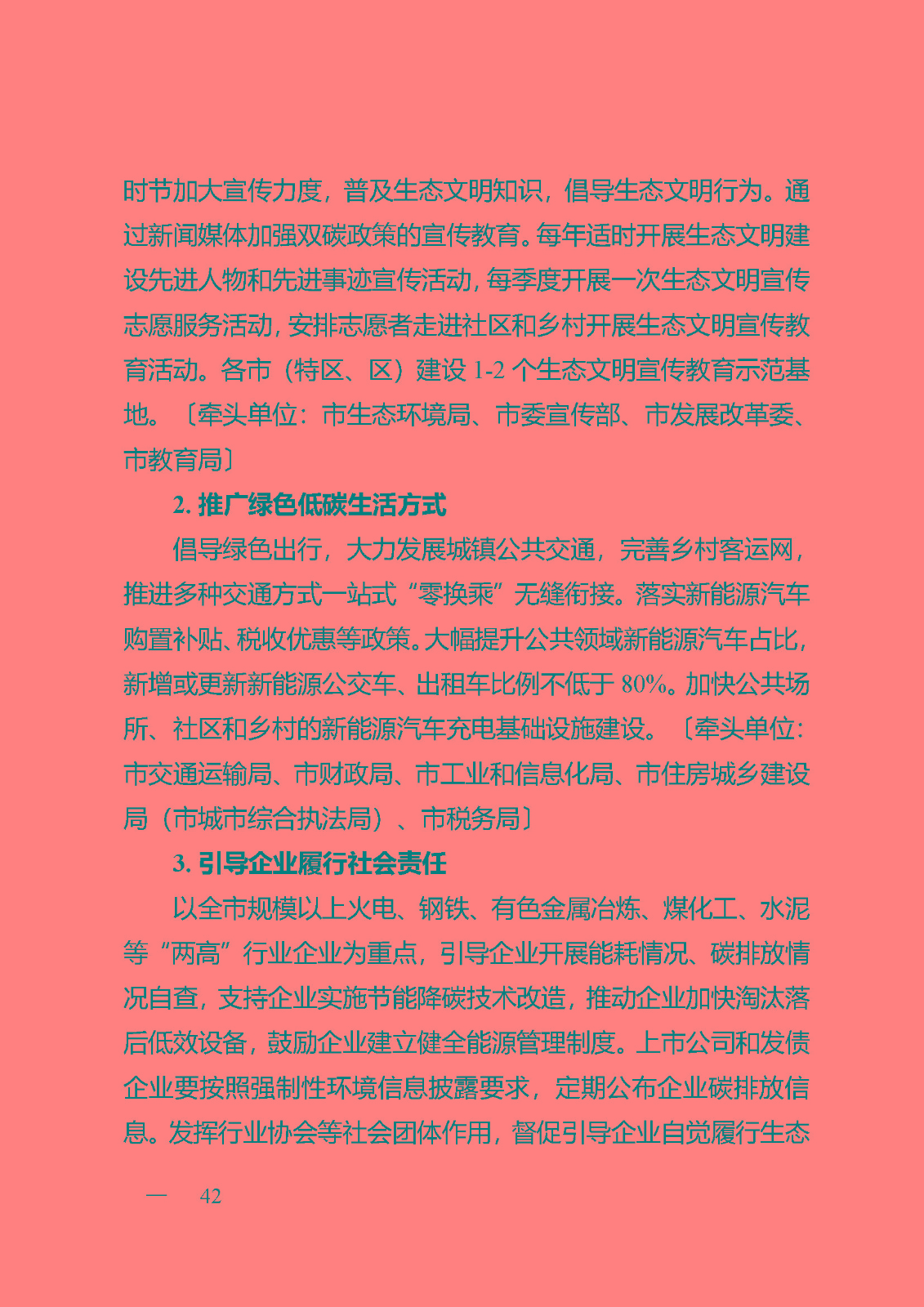 时节加大宣传力度，普及生态文明知识，倡导生态文明行为。通过新闻媒体加强双碳政策的宣传教育。每年适时开展生态文明建设先进人物和先进事迹宣传活动，每季度开展一次生态文明宣传志愿服务活动，安排志愿者走进社区和乡村开展生态文明宣传教育活动。各市（特区、区）建设 1-2 个生态文明宣传教育示范基地。〔牵头单位：市生态环境局、市委宣传部、市发展改革委、市教育局〕

2. 推广绿色低碳生活方式

倡导绿色出行，大力发展城镇公共交通，完善乡村客运网，推进多种交通方式一站式“零换乘”无缝衔接。落实新能源汽车购置补贴、税收优惠等政策。大幅提升公共领域新能源汽车占比，新增或更新新能源公交车、出租车比例不低于 80%。加快公共场所、社区和乡村的新能源汽车充电基础设施建设。〔牵头单位：市交通运输局、市财政局、市工业和信息化局、市住房城乡建设局（市城市综合执法局）、市税务局〕

3. 引导企业履行社会责任

以全市规模以上火电、钢铁、有色金属冶炼、煤化工、水泥等“两高”行业企业为重点，引导企业开展能耗情况、碳排放情况自查，支持企业实施节能降碳技术改造，推动企业加快淘汰落后低效设备，鼓励企业建立健全能源管理制度。上市公司和发债企业要按照强制性环境信息披露要求，定期公布企业碳排放信息。发挥行业协会等社会团体作用，督促引导企业自觉履行生态

— 42